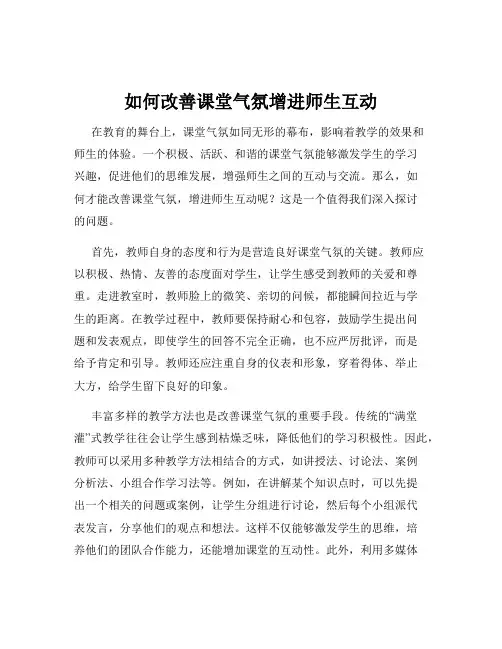 如何改善课堂气氛增进师生互动

在教育的舞台上，课堂气氛如同无形的幕布，影响着教学的效果和师生的体验。一个积极、活跃、和谐的课堂气氛能够激发学生的学习兴趣，促进他们的思维发展，增强师生之间的互动与交流。那么，如何才能改善课堂气氛，增进师生互动呢？这是一个值得我们深入探讨的问题。

首先，教师自身的态度和行为是营造良好课堂气氛的关键。教师应以积极、热情、友善的态度面对学生，让学生感受到教师的关爱和尊重。走进教室时，教师脸上的微笑、亲切的问候，都能瞬间拉近与学生的距离。在教学过程中，教师要保持耐心和包容，鼓励学生提出问题和发表观点，即使学生的回答不完全正确，也不应严厉批评，而是给予肯定和引导。教师还应注重自身的仪表和形象，穿着得体、举止大方，给学生留下良好的印象。

丰富多样的教学方法也是改善课堂气氛的重要手段。传统的“满堂灌”式教学往往会让学生感到枯燥乏味，降低他们的学习积极性。因此，教师可以采用多种教学方法相结合的方式，如讲授法、讨论法、案例分析法、小组合作学习法等。例如，在讲解某个知识点时，可以先提出一个相关的问题或案例，让学生分组进行讨论，然后每个小组派代表发言，分享他们的观点和想法。这样不仅能够激发学生的思维，培养他们的团队合作能力，还能增加课堂的互动性。此外，利用多媒体